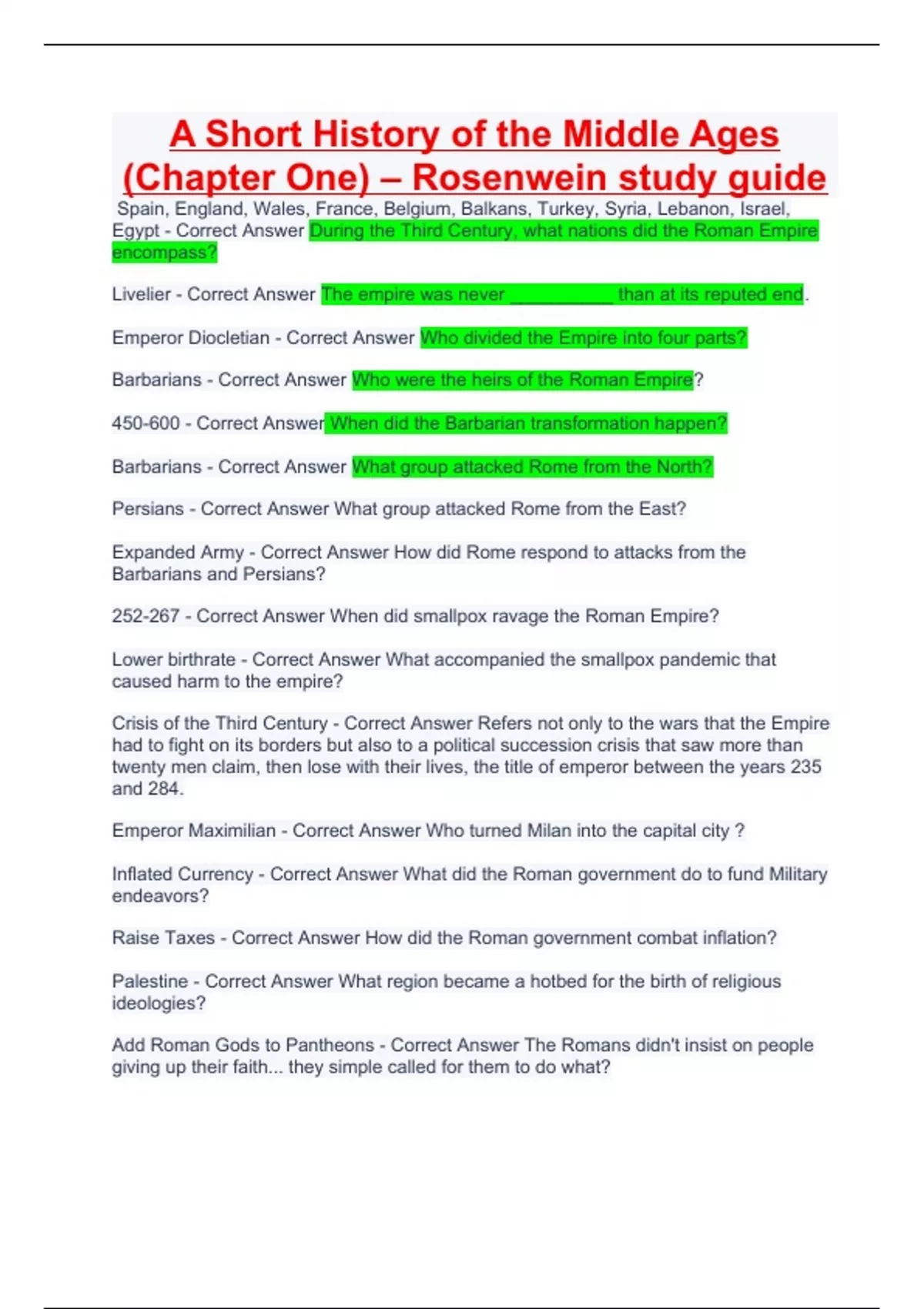 A Short History of the Middle Ages (Chapter One) – Rosenwein study guide

Spain, England, Wales, France, Belgium, Balkans, Turkey, Syria, Lebanon, Israel, Egypt - Correct Answer During the Third Century, what nations did the Roman Empire encompass?

Livelier - Correct Answer The empire was never __________ than at its reputed end.

Emperor Diocletian - Correct Answer Who divided the Empire into four parts?

Barbarians - Correct Answer Who were the heirs of the Roman Empire?

450-600 - Correct Answer When did the Barbarian transformation happen?

Barbarians - Correct Answer What group attacked Rome from the North?

Persians - Correct Answer What group attacked Rome from the East?

Expanded Army - Correct Answer How did Rome respond to attacks from the Barbarians and Persians?

252-267 - Correct Answer When did smallpox ravage the Roman Empire?

Lower birthrate - Correct Answer What accompanied the smallpox pandemic that caused harm to the empire?

Crisis of the Third Century - Correct Answer Refers not only to the wars that the Empire had to fight on its borders but also to a political succession crisis that saw more than twenty men claim, then lose with their lives, the title of emperor between the years 235 and 284.

Emperor Maximilian - Correct Answer Who turned Milan into the capital city ?

Inflated Currency - Correct Answer What did the Roman government do to fund Military endeavors?

Raise Taxes - Correct Answer How did the Roman government combat inflation?

Palestine - Correct Answer What region became a hotbed for the birth of religious ideologies?

Add Roman Gods to Pantheons - Correct Answer The Romans didn't insist on people giving up their faith... they simple called for them to do what?